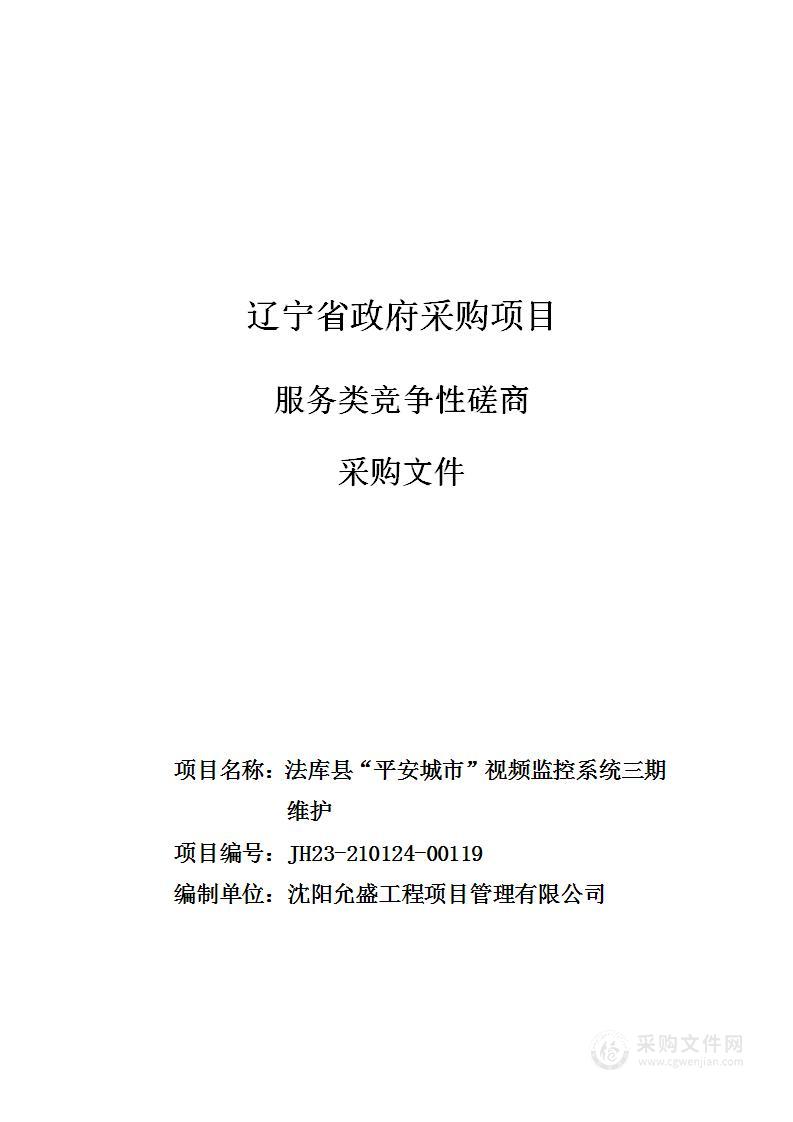 辽宁省政府采购项目

服务类竞争性磋商

采购文件

项目名称：法库县“平安城市”视频监控系统三期维护

项目编号：JH23-210124-00119

编制单位：沈阳允盛工程项目管理有限公司

采购文件网
www.cgwenjian.com